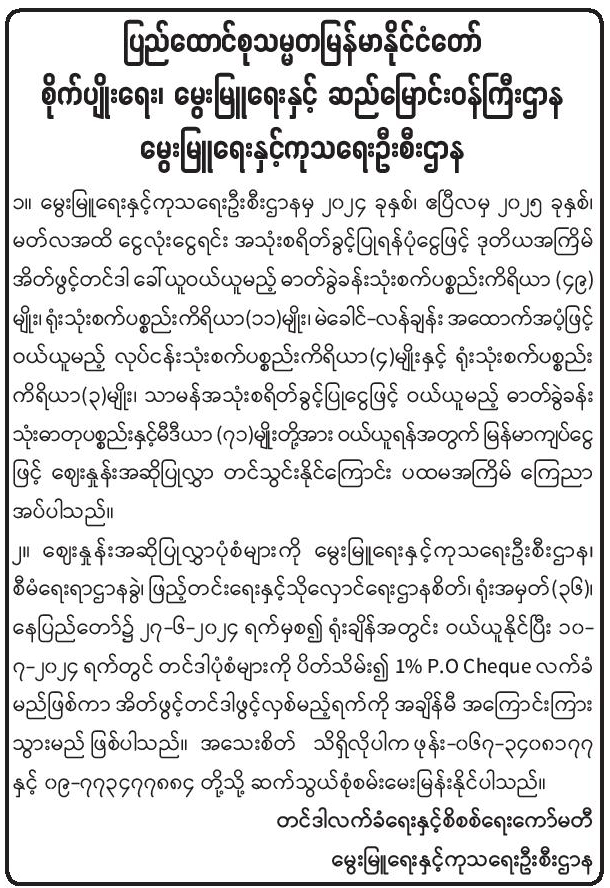 ပြည်ထောင်စုသမ္မတမြန်မာနိုင်ငံတော်
စိုက်ပျိုးရေး၊ မွေးမြူရေးနှင့် ဆည်မြောင်းဝန်ကြီးဌာန
မွေးမြူရေးနှင့်ကုသရေးဦးစီးဌာန

၁။ မွေးမြူရေးနှင့်ကုသရေးဦးစီးဌာနမှ ၂၀၂၄ ခုနှစ်၊ ဧပြီလမှ ၂၀၂၅ ခုနှစ်၊ မတ်လအထိ ငွေလုံးငွေရင်း အသုံးစရိတ်ခွင့်ပြုရန်ပုံငွေဖြင့် ဒုတိယအကြိမ် အိတ်ဖွင့်တင်ဒါ ခေါ်ယူဝယ်ယူမည့် ဓာတ်ခွဲခန်းသုံးစက်ပစ္စည်းကိရိယာ (၄၉) မျိုး၊ ရုံးသုံးစက်ပစ္စည်းကိရိယာ(၁၁)မျိုး၊ မဲခေါင်-လန်ချန်း အထောက်အပံ့ဖြင့် ဝယ်ယူမည့် လုပ်ငန်းသုံးစက်ပစ္စည်းကိရိယာ(၄)မျိုးနှင့် ရုံးသုံးစက်ပစ္စည်း ကိရိယာ(၃)မျိုး၊ သာမန်အသုံးစရိတ်ခွင့်ပြုငွေဖြင့် ဝယ်ယူမည့် ဓာတ်ခွဲခန်း သုံးဓာတုပစ္စည်းနှင့်မီဒီယာ (၇၁)မျိုးတို့အား ဝယ်ယူရန်အတွက် မြန်မာကျပ်ငွေ ဖြင့် ဈေးနှုန်းအဆိုပြုလွှာ တင်သွင်းနိုင်ကြောင်း ပထမအကြိမ် ကြေညာ အပ်ပါသည်။

၂။ ဈေးနှုန်းအဆိုပြုလွှာပုံစံများကို မွေးမြူရေးနှင့်ကုသရေးဦးစီးဌာန၊ စီမံရေးရာဌာနခွဲ၊ ဖြည့်တင်းရေးနှင့်သိုလှောင်ရေးဌာနစိတ်၊ ရုံးအမှတ်(၃၆)၊ နေပြည်တော်၌ ၂၇-၆-၂၀၂၄ ရက်မှစ၍ ရုံးချိန်အတွင်း ဝယ်ယူနိုင်ပြီး ၁၀-၇-၂၀၂၄ ရက်တွင် တင်ဒါပုံစံများကို ပိတ်သိမ်း၍ 1% P.O Cheque လက်ခံ မည်ဖြစ်ကာ အိတ်ဖွင့်တင်ဒါဖွင့်လှစ်မည့်ရက်ကို အချိန်မီ အကြောင်းကြား သွားမည် ဖြစ်ပါသည်။ အသေးစိတ် သိရှိလိုပါက ဖုန်း-၀၆၇-၃၄၀၈၁၇၇ နှင့် ၀၉-၇၇၃၄၇၇၈၈၄ တို့သို့ ဆက်သွယ်စုံစမ်းမေးမြန်းနိုင်ပါသည်။

တင်ဒါလက်ခံရေးနှင့်စိစစ်ရေးကော်မတီ
မွေးမြူရေးနှင့်ကုသရေးဦးစီးဌာန